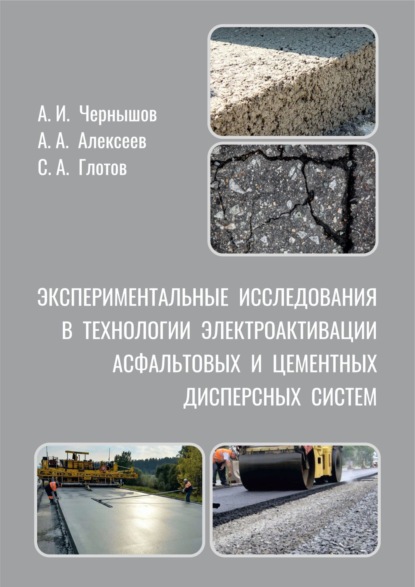 А. И. Чернышов
А. А. Алексеев
С. А. Глотов

ЭКСПЕРИМЕНТАЛЬНЫЕ ИССЛЕДОВАНИЯ В ТЕХНОЛОГИИ ЭЛЕКТРОАКТИВАЦИИ АСФАЛЬТОВЫХ И ЦЕМЕНТНЫХ ДИСПЕРСНЫХ СИСТЕМ